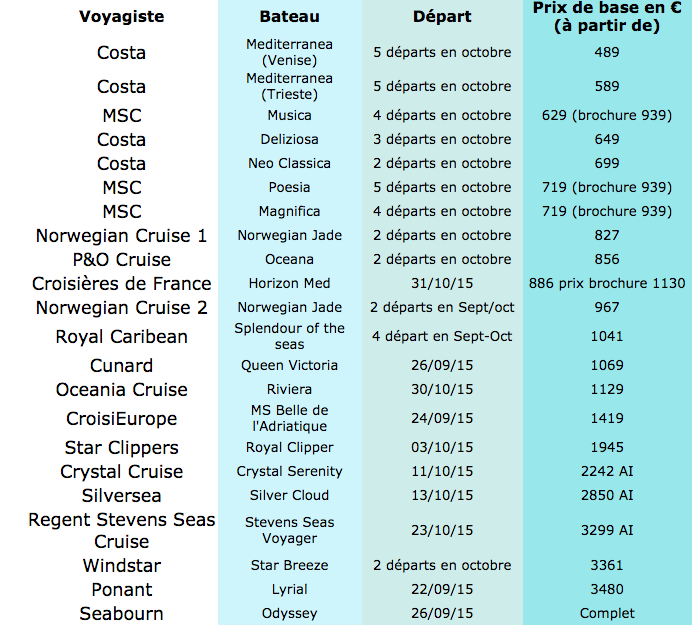 | Voyagiste | Bateau | Départ | Prix de base en € (à partir de) |
|---|---|---|---|
| Costa | Mediterranea (Venise) | 5 départs en octobre | 489 |
| Costa | Mediterranea (Trieste) | 5 départs en octobre | 589 |
| MSC | Musica | 4 départs en octobre | 629 (brochure 939) |
| Costa | Deliziosa | 3 départs en octobre | 649 |
| Costa | Neo Classica | 2 départs en octobre | 699 |
| MSC | Poesia | 5 départs en octobre | 719 (brochure 939) |
| MSC | Magnifica | 4 départs en octobre | 719 (brochure 939) |
| Norwegian Cruise 1 | Norwegian Jade | 2 départs en octobre | 827 |
| P&O Cruise | Oceana | 2 départs en octobre | 856 |
| Croisières de France | Horizon Med | 31/10/15 | 886 prix brochure 1130 |
| Norwegian Cruise 2 | Norwegian Jade | 2 départs en Sept/oct | 967 |
| Royal Caribean | Splendour of the seas | 4 départ en Sept-Oct | 1041 |
| Cunard | Queen Victoria | 26/09/15 | 1069 |
| Oceania Cruise | Riviera | 30/10/15 | 1129 |
| CroisiEurope | MS Belle de l'Adriatique | 24/09/15 | 1419 |
| Star Clippers | Royal Clipper | 03/10/15 | 1945 |
| Crystal Cruise | Crystal Serenity | 11/10/15 | 2242 AI |
| Silversea | Silver Cloud | 13/10/15 | 2850 AI |
| Regent Stevens Seas Cruise | Stevens Seas Voyager | 23/10/15 | 3299 AI |
| Windstar | Star Breeze | 2 départs en octobre | 3361 |
| Ponant | Lyrial | 22/09/15 | 3480 |
| Seabourn | Odyssey | 26/09/15 | Complet |